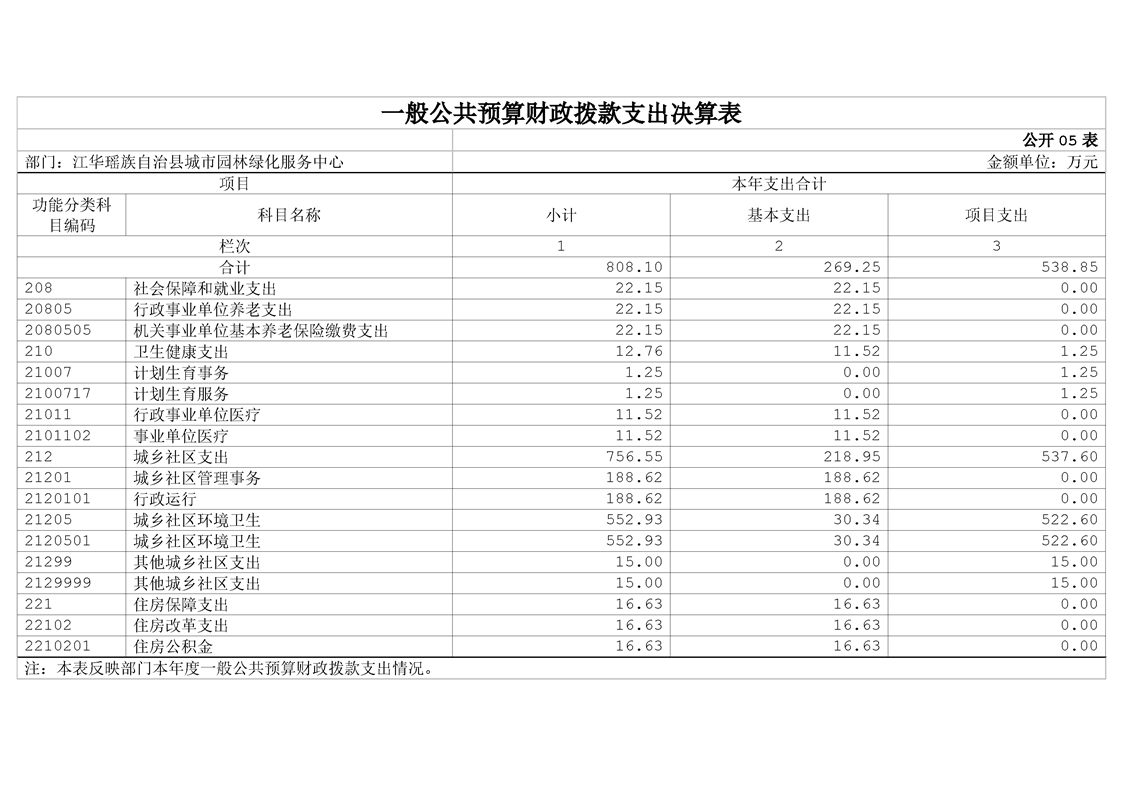 一般公共预算财政拨款支出决算表

公开 05 表

部门：江华瑶族自治县城市园林绿化服务中心

金额单位：万元

| 项目 | | 本年支出合计 | | |
|---|---|---|---|---|
| 功能分类科目编码 | 科目名称 | 小计 | 基本支出 | 项目支出 |
| 栏次 | | 1 | 2 | 3 |
| 合计 | | 808.10 | 269.25 | 538.85 |
| 208 | 社会保障和就业支出 | 22.15 | 22.15 | 0.00 |
| 20805 | 行政事业单位养老支出 | 22.15 | 22.15 | 0.00 |
| 2080505 | 机关事业单位基本养老保险缴费支出 | 22.15 | 22.15 | 0.00 |
| 210 | 卫生健康支出 | 12.76 | 11.52 | 1.25 |
| 21007 | 计划生育事务 | 1.25 | 0.00 | 1.25 |
| 2100717 | 计划生育服务 | 1.25 | 0.00 | 1.25 |
| 21011 | 行政事业单位医疗 | 11.52 | 11.52 | 0.00 |
| 2101102 | 事业单位医疗 | 11.52 | 11.52 | 0.00 |
| 212 | 城乡社区支出 | 756.55 | 218.95 | 537.60 |
| 21201 | 城乡社区管理事务 | 188.62 | 188.62 | 0.00 |
| 2120101 | 行政运行 | 188.62 | 188.62 | 0.00 |
| 21205 | 城乡社区环境卫生 | 552.93 | 30.34 | 522.60 |
| 2120501 | 城乡社区环境卫生 | 552.93 | 30.34 | 522.60 |
| 21299 | 其他城乡社区支出 | 15.00 | 0.00 | 15.00 |
| 2129999 | 其他城乡社区支出 | 15.00 | 0.00 | 15.00 |
| 221 | 住房保障支出 | 16.63 | 16.63 | 0.00 |
| 22102 | 住房改革支出 | 16.63 | 16.63 | 0.00 |
| 2210201 | 住房公积金 | 16.63 | 16.63 | 0.00 |

注：本表反映部门本年度一般公共预算财政拨款支出情况。